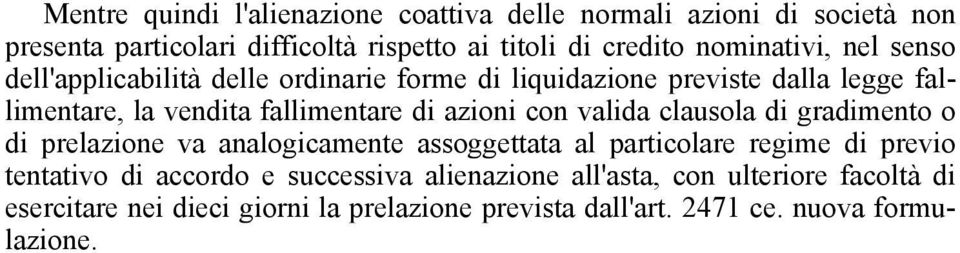 Mentre quindi l'alienazione coattiva delle normali azioni di società non presenta particolari difficoltà rispetto ai titoli di credito nominativi, nel senso dell'applicabilità delle ordinarie forme di liquidazione previste dalla legge fallimentare, la vendita fallimentare di azioni con valida clausola di gradimento o di prelazione va analogicamente assoggettata al particolare regime di previo tentativo di accordo e successiva alienazione all'asta, con ulteriore facoltà di esercitare nei dieci giorni la prelazione prevista dall'art. 2471 ce. nuova formulazione.